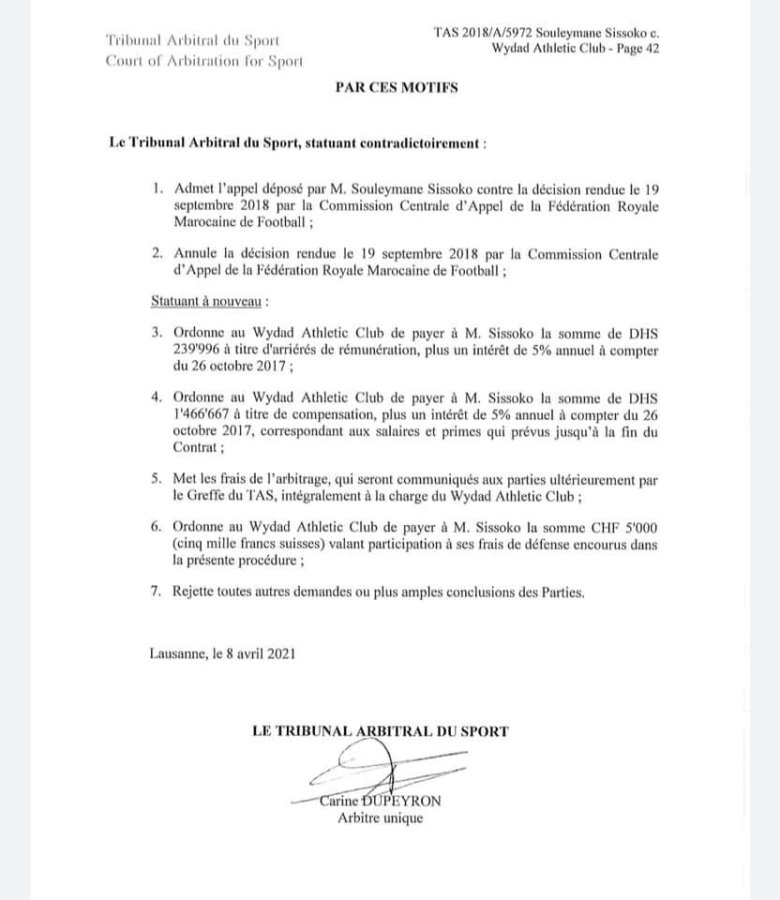 Tribunal Arbitral du Sport
Court of Arbitration for Sport

TAS 2018/A/5972 Souleymane Sissoko c.
Wydad Athletic Club - Page 42

PAR CES MOTIFS

Le Tribunal Arbitral du Sport, statuant contradictoirement :

1. Admet l'appel déposé par M. Souleymane Sissoko contre la décision rendue le 19 septembre 2018 par la Commission Centrale d'Appel de la Fédération Royale Marocaine de Football ;

2. Annule la décision rendue le 19 septembre 2018 par la Commission Centrale d'Appel de la Fédération Royale Marocaine de Football ;

Statuant à nouveau :

3. Ordonne au Wydad Athletic Club de payer à M. Sissoko la somme de DHS 239'996 à titre d'arriérés de rémunération, plus un intérêt de 5% annuel à compter du 26 octobre 2017 ;

4. Ordonne au Wydad Athletic Club de payer à M. Sissoko la somme de DHS 1'466'667 à titre de compensation, plus un intérêt de 5% annuel à compter du 26 octobre 2017, correspondant aux salaires et primes qui prévus jusqu'à la fin du Contrat ;

5. Met les frais de l'arbitrage, qui seront communiqués aux parties ultérieurement par le Greffe du TAS, intégralement à la charge du Wydad Athletic Club ;

6. Ordonne au Wydad Athletic Club de payer à M. Sissoko la somme CHF 5'000 (cinq mille francs suisses) valant participation à ses frais de défense encourus dans la présente procédure ;

7. Rejette toutes autres demandes ou plus amples conclusions des Parties.

Lausanne, le 8 avril 2021

LE TRIBUNAL ARBITRAL DU SPORT

Carine DUPEYRON
Arbitre unique